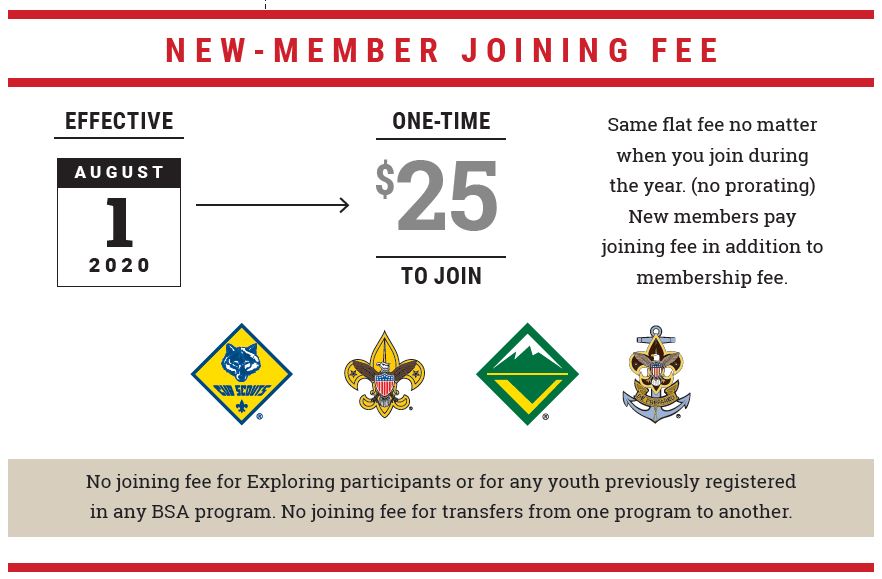 NEW-MEMBER JOINING FEE

EFFECTIVE

AUGUST
1
2020

ONE-TIME
$25
TO JOIN

Same flat fee no matter when you join during the year. (no prorating) New members pay joining fee in addition to membership fee.

CUB SCOUTS

No joining fee for Exploring participants or for any youth previously registered in any BSA program. No joining fee for transfers from one program to another.